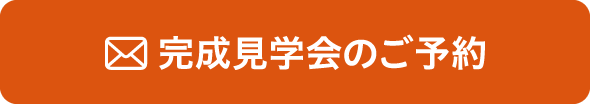 完成見学会のご予約